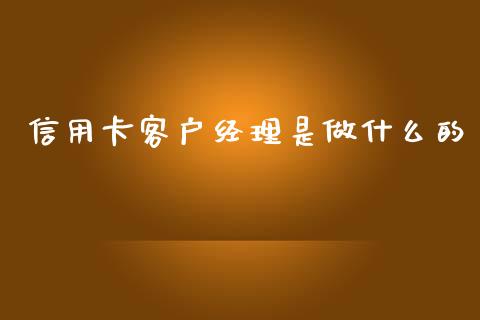 信用卡客户经理是做什么的